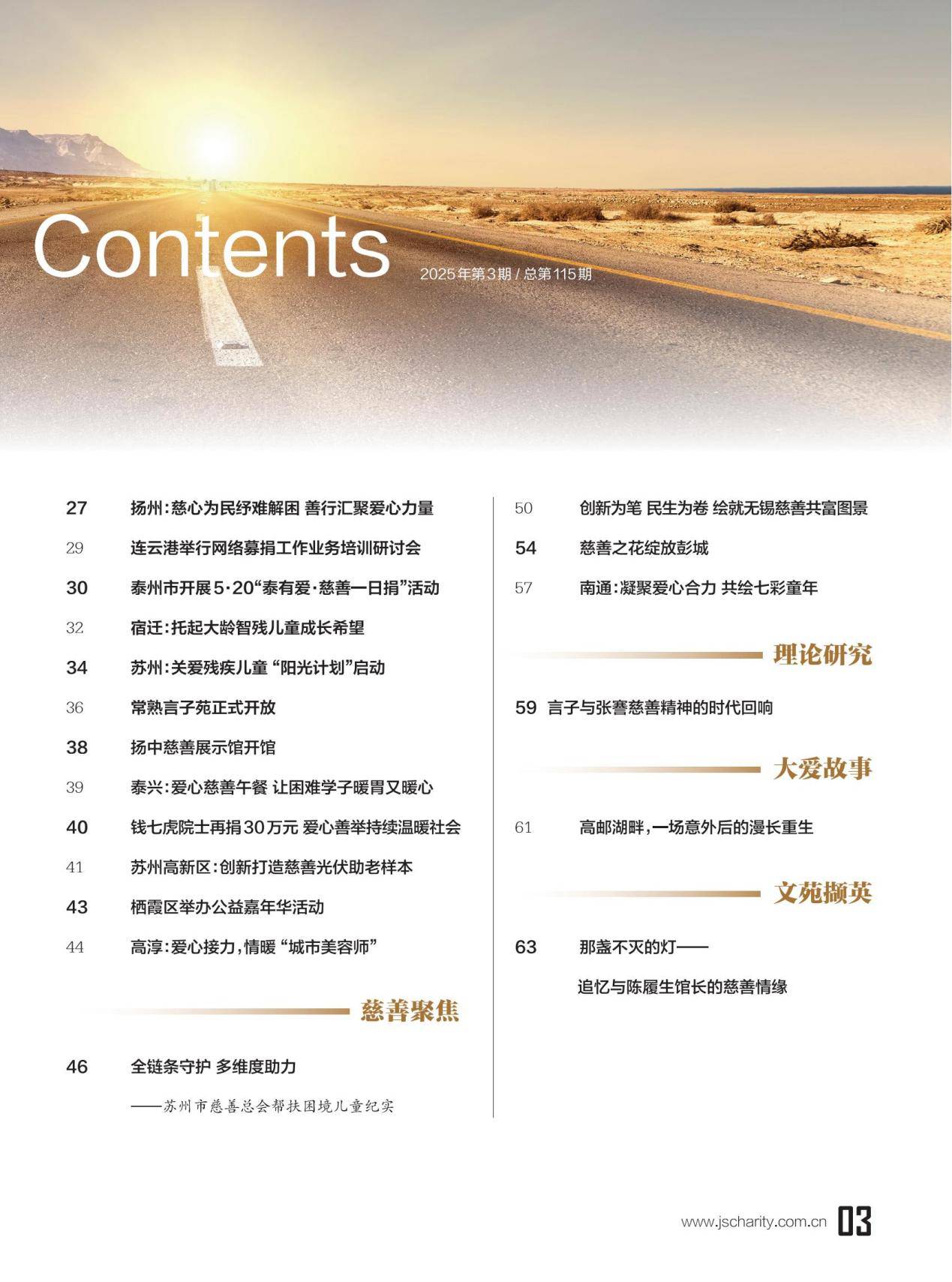 Contents

2025年第3期 / 总第115期

27 扬州：慈心为民纾难解困 善行汇聚爱心力量

29 连云港举行网络募捐工作业务培训研讨会

30 泰州市开展5·20“泰有爱·慈善一日捐”活动

32 宿迁：托起大龄智残儿童成长希望

34 苏州：关爱残疾儿童 “阳光计划”启动

36 常熟言子苑正式开放

38 扬中慈善展示馆开馆

39 泰兴：爱心慈善午餐 让困难学子暖胃又暖心

40 钱七虎院士再捐30万元 爱心善举持续温暖社会

41 苏州高新区：创新打造慈善光伏助老样本

43 栖霞区举办公益嘉年华活动

44 高淳：爱心接力，情暖 “城市美容师”

慈善聚焦

46 全链条守护 多维度助力

——苏州市慈善总会帮扶困境儿童纪实

50 创新为笔 民生为卷 绘就无锡慈善共富图景

54 慈善之花绽放彭城

57 南通：凝聚爱心合力 共绘七彩童年

理论研究

59 言子与张謇慈善精神的时代回响

大爱故事

61 高邮湖畔，一场意外后的漫长重生

文苑撷英

63 那盏不灭的灯——

追忆与陈履生馆长的慈善情缘

www.jscharity.com.cn 03